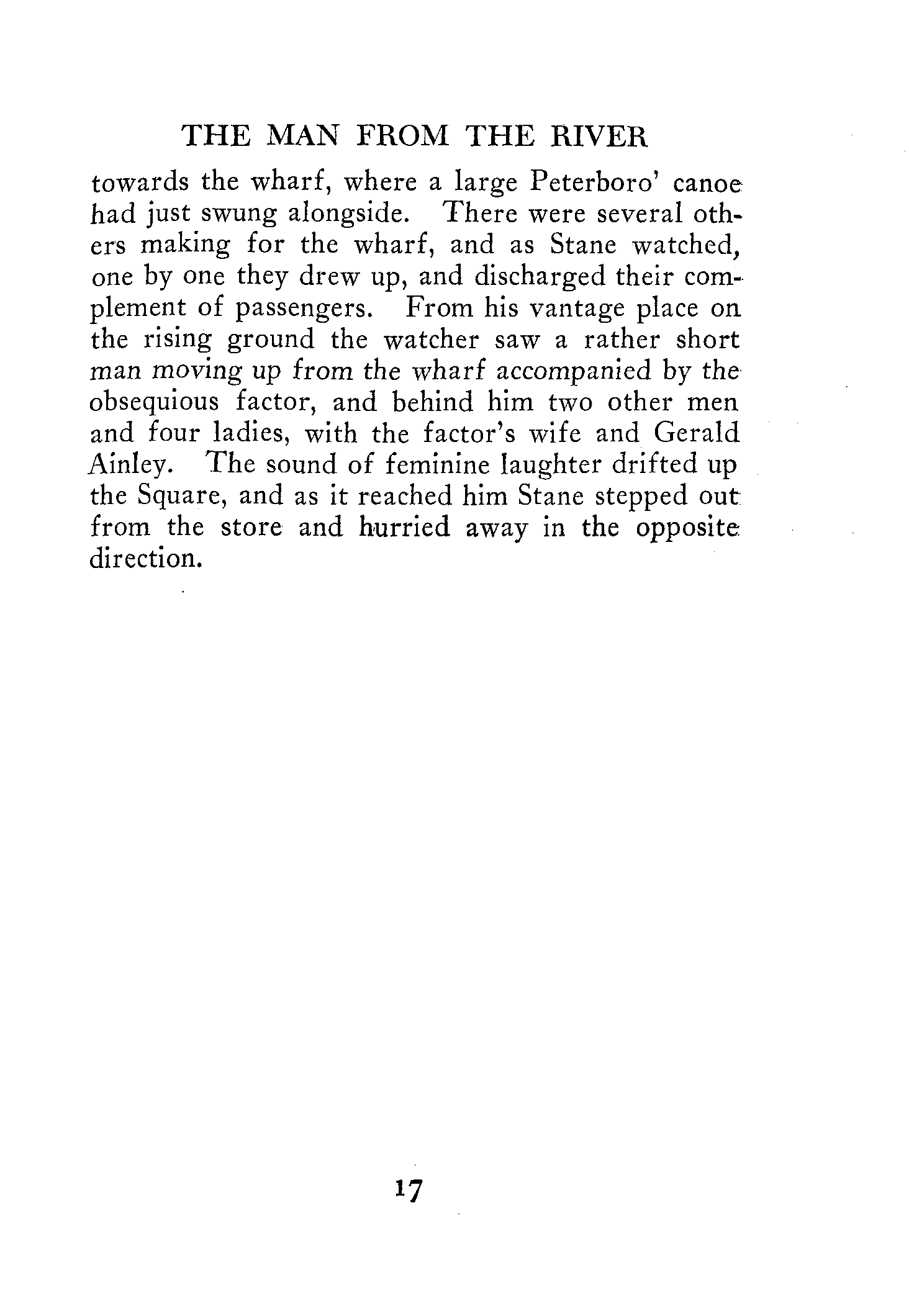 THE MAN FROM THE RIVER

towards the wharf, where a large Peterboro' canoe had just swung alongside. There were several others making for the wharf, and as Stane watched, one by one they drew up, and discharged their complement of passengers. From his vantage place on the rising ground the watcher saw a rather short man moving up from the wharf accompanied by the obsequious factor, and behind him two other men and four ladies, with the factor's wife and Gerald Ainley. The sound of feminine laughter drifted up the Square, and as it reached him Stane stepped out from the store and hurried away in the opposite direction.

17